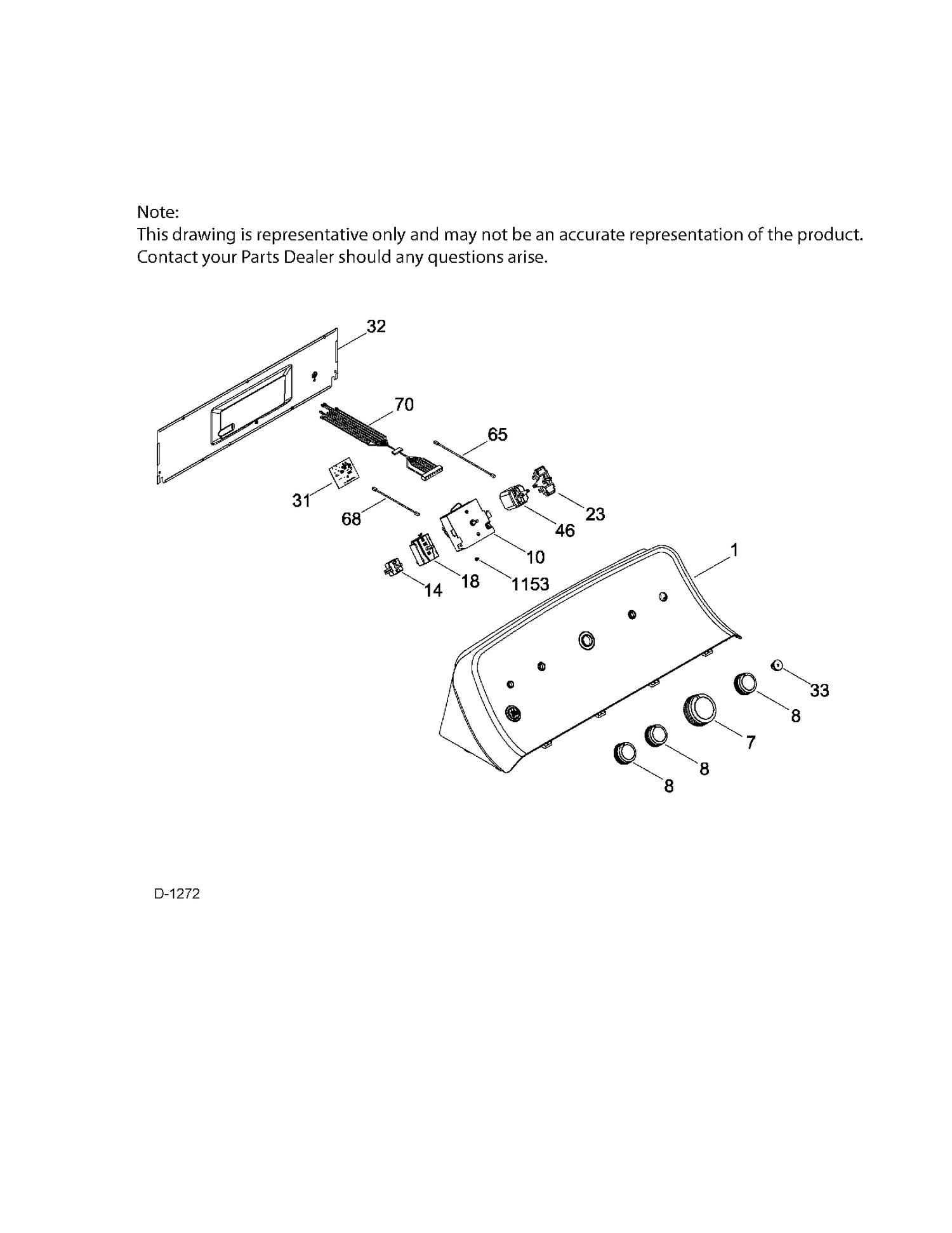 Note:
This drawing is representative only and may not be an accurate representation of the product.
Contact your Parts Dealer should any questions arise.

32
70
65
31
68
23
46
10
1
18
1153
14
33
8
7
8
8

D-1272